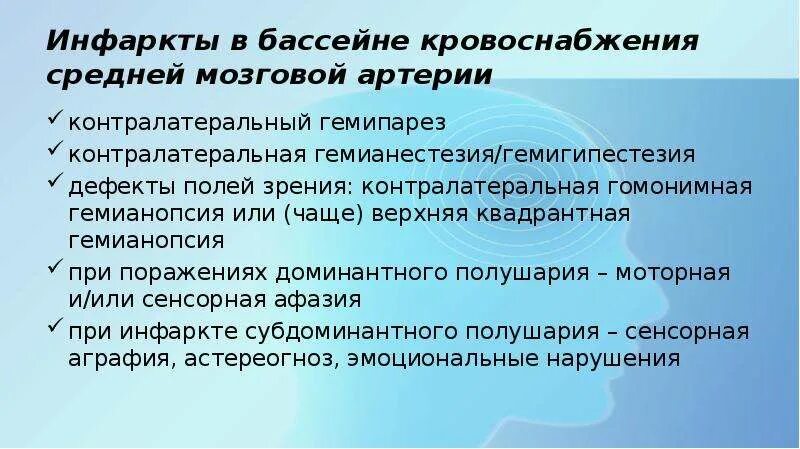 Инфаркты в бассейне кровоснабжения средней мозговой артерии

✓ контралатеральный гемипарез
✓ контралатеральная гемианестезия/гемигипестезия
✓ дефекты полей зрения: контралатеральная гомонимная гемианопсия или (чаще) верхняя квадрантная гемианопсия
✓ при поражениях доминантного полушария – моторная и/или сенсорная афазия
✓ при инфаркте субдоминантного полушария – сенсорная аграфия, астереогноз, эмоциональные нарушения